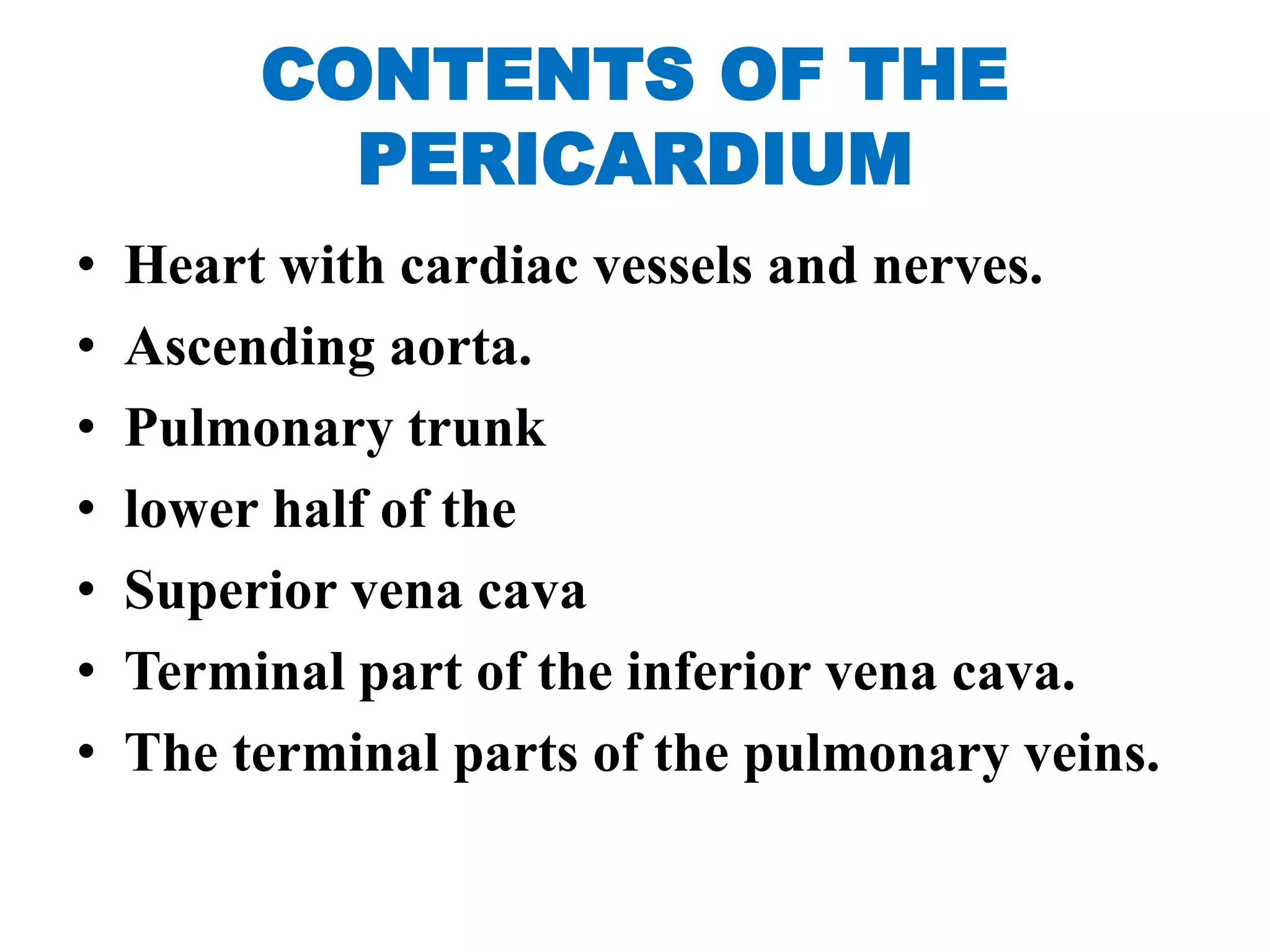 CONTENTS OF THE PERICARDIUM

• Heart with cardiac vessels and nerves.
• Ascending aorta.
• Pulmonary trunk
• lower half of the
• Superior vena cava
• Terminal part of the inferior vena cava.
• The terminal parts of the pulmonary veins.